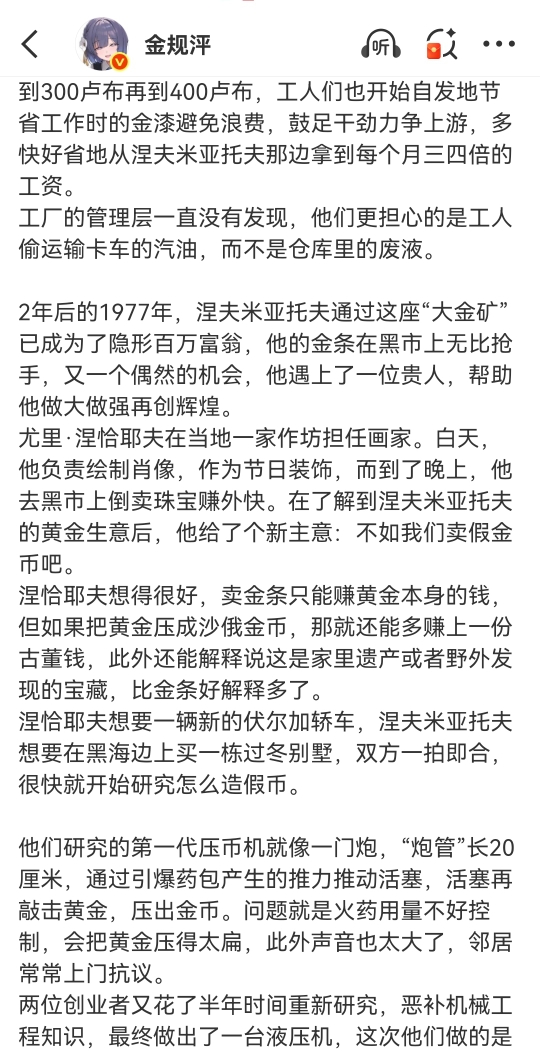 金规泙

听

到300卢布再到400卢布，工人们也开始自发地节省工作时的金漆避免浪费，鼓足干劲力争上游，多快好省地从涅夫米亚托夫那边拿到每个月三四倍的工资。
工厂的管理层一直没有发现，他们更担心的是工人偷运输卡车的汽油，而不是仓库里的废液。

2年后的1977年，涅夫米亚托夫通过这座“大金矿”已成为了隐形百万富翁，他的金条在黑市上无比抢手，又一个偶然的机会，他遇上了一位贵人，帮助他做大做强再创辉煌。
尤里·涅恰耶夫在当地一家作坊担任画家。白天，他负责绘制肖像，作为节日装饰，而到了晚上，他去黑市上倒卖珠宝赚外快。在了解到涅夫米亚托夫的黄金生意后，他给了个新主意：不如我们卖假金币吧。
涅恰耶夫想得很好，卖金条只能赚黄金本身的钱，但如果把黄金压成沙俄金币，那就还能多赚上一份古董钱，此外还能解释说这是家里遗产或者野外发现的宝藏，比金条好解释多了。
涅恰耶夫想要一辆新的伏尔加轿车，涅夫米亚托夫想要在黑海边上买一栋过冬别墅，双方一拍即合，很快就开始研究怎么造假币。

他们研究的第一代压币机就像一门炮，“炮管”长20厘米，通过引爆药包产生的推力推动活塞，活塞再敲击黄金，压出金币。问题就是火药用量不好控制，会把黄金压得太扁，此外声音也太大了，邻居常常上门抗议。
两位创业者又花了半年时间重新研究，恶补机械工程知识，最终做出了一台液压机，这次他们做的是